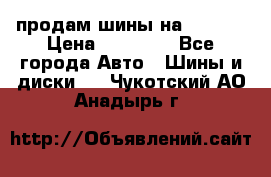 продам шины на Цена Все города Авто Шины и диски Чукотский АО Анадырь г

http://Объявлений.сайт